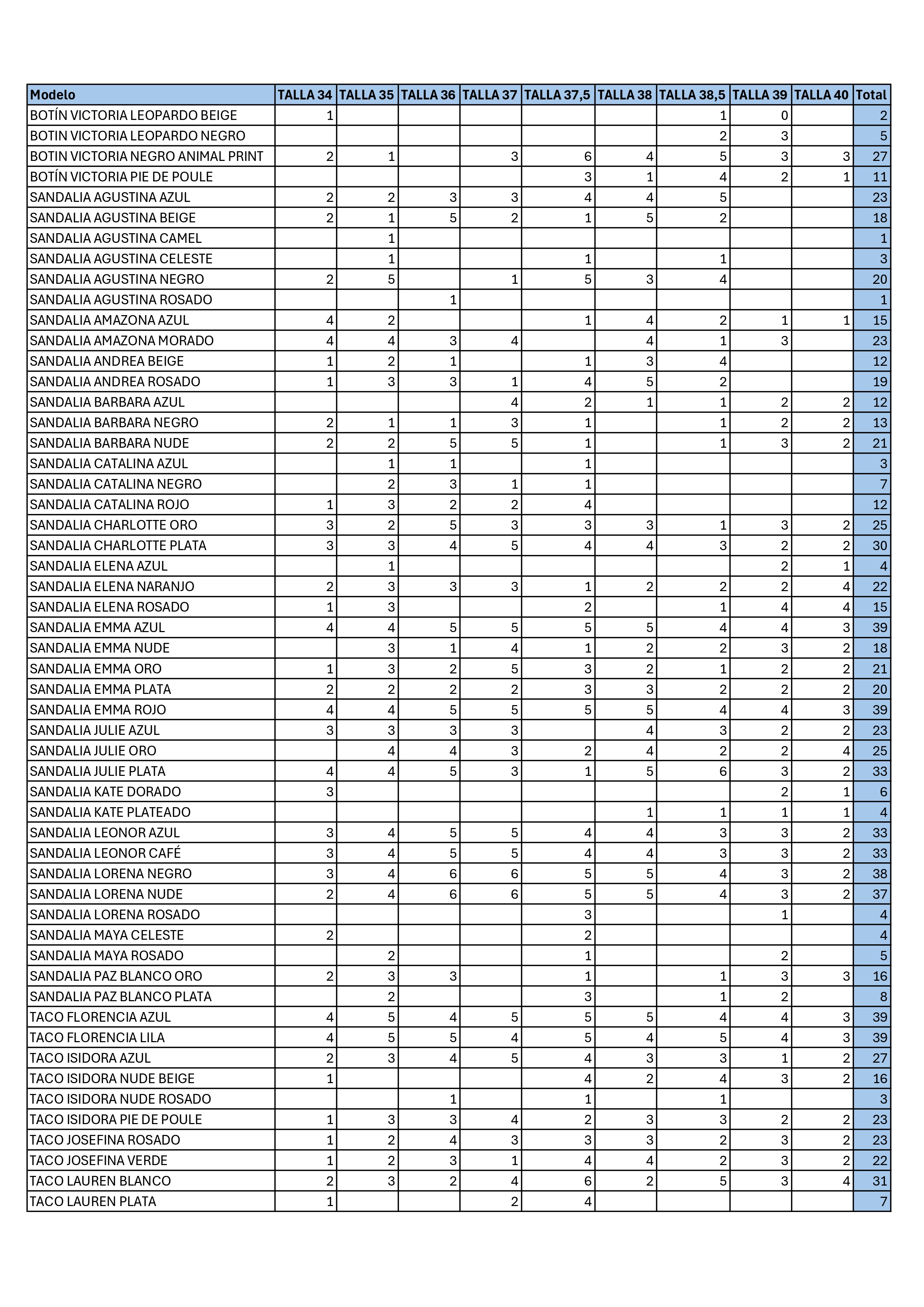 | Modelo | TALLA 34 | TALLA 35 | TALLA 36 | TALLA 37 | TALLA 37,5 | TALLA 38 | TALLA 38,5 | TALLA 39 | TALLA 40 | Total |
|---|---|---|---|---|---|---|---|---|---|---|
| BOTÍN VICTORIA LEOPARDO BEIGE | 1 | | | | | | 1 | 0 | | 2 |
| BOTIN VICTORIA LEOPARDO NEGRO | | | | | | | 2 | 3 | | 5 |
| BOTIN VICTORIA NEGRO ANIMAL PRINT | 2 | 1 | | 3 | 6 | 4 | 5 | 3 | 3 | 27 |
| BOTÍN VICTORIA PIE DE POULE | | | | | 3 | 1 | 4 | 2 | 1 | 11 |
| SANDALIA AGUSTINA AZUL | 2 | 2 | 3 | 3 | 4 | 4 | 5 | | | 23 |
| SANDALIA AGUSTINA BEIGE | 2 | 1 | 5 | 2 | 1 | 5 | 2 | | | 18 |
| SANDALIA AGUSTINA CAMEL | | 1 | | | | | | | | 1 |
| SANDALIA AGUSTINA CELESTE | | 1 | | | 1 | | 1 | | | 3 |
| SANDALIA AGUSTINA NEGRO | 2 | 5 | | 1 | 5 | 3 | 4 | | | 20 |
| SANDALIA AGUSTINA ROSADO | | | 1 | | | | | | | 1 |
| SANDALIA AMAZONA AZUL | 4 | 2 | | | 1 | 4 | 2 | 1 | 1 | 15 |
| SANDALIA AMAZONA MORADO | 4 | 4 | 3 | 4 | | 4 | 1 | 3 | | 23 |
| SANDALIA ANDREA BEIGE | 1 | 2 | 1 | | 1 | 3 | 4 | | | 12 |
| SANDALIA ANDREA ROSADO | 1 | 3 | 3 | 1 | 4 | 5 | 2 | | | 19 |
| SANDALIA BARBARA AZUL | | | | 4 | 2 | 1 | 1 | 2 | 2 | 12 |
| SANDALIA BARBARA NEGRO | 2 | 1 | 1 | 3 | 1 | | 1 | 2 | 2 | 13 |
| SANDALIA BARBARA NUDE | 2 | 2 | 5 | 5 | 1 | | 1 | 3 | 2 | 21 |
| SANDALIA CATALINA AZUL | | 1 | 1 | | 1 | | | | | 3 |
| SANDALIA CATALINA NEGRO | | 2 | 3 | 1 | 1 | | | | | 7 |
| SANDALIA CATALINA ROJO | 1 | 3 | 2 | 2 | 4 | | | | | 12 |
| SANDALIA CHARLOTTE ORO | 3 | 2 | 5 | 3 | 3 | 3 | 1 | 3 | 2 | 25 |
| SANDALIA CHARLOTTE PLATA | 3 | 3 | 4 | 5 | 4 | 4 | 3 | 2 | 2 | 30 |
| SANDALIA ELENA AZUL | | 1 | | | | | | 2 | 1 | 4 |
| SANDALIA ELENA NARANJO | 2 | 3 | 3 | 3 | 1 | 2 | 2 | 2 | 4 | 22 |
| SANDALIA ELENA ROSADO | 1 | 3 | | | 2 | | 1 | 4 | 4 | 15 |
| SANDALIA EMMA AZUL | 4 | 4 | 5 | 5 | 5 | 5 | 4 | 4 | 3 | 39 |
| SANDALIA EMMA NUDE | | 3 | 1 | 4 | 1 | 2 | 2 | 3 | 2 | 18 |
| SANDALIA EMMA ORO | 1 | 3 | 2 | 5 | 3 | 2 | 1 | 2 | 2 | 21 |
| SANDALIA EMMA PLATA | 2 | 2 | 2 | 2 | 3 | 3 | 2 | 2 | 2 | 20 |
| SANDALIA EMMA ROJO | 4 | 4 | 5 | 5 | 5 | 5 | 4 | 4 | 3 | 39 |
| SANDALIA JULIE AZUL | 3 | 3 | 3 | 3 | | 4 | 3 | 2 | 2 | 23 |
| SANDALIA JULIE ORO | | 4 | 4 | 3 | 2 | 4 | 2 | 2 | 4 | 25 |
| SANDALIA JULIE PLATA | 4 | 4 | 5 | 3 | 1 | 5 | 6 | 3 | 2 | 33 |
| SANDALIA KATE DORADO | 3 | | | | | | | 2 | 1 | 6 |
| SANDALIA KATE PLATEADO | | | | | | 1 | 1 | 1 | 1 | 4 |
| SANDALIA LEONOR AZUL | 3 | 4 | 5 | 5 | 4 | 4 | 3 | 3 | 2 | 33 |
| SANDALIA LEONOR CAFÉ | 3 | 4 | 5 | 5 | 4 | 4 | 3 | 3 | 2 | 33 |
| SANDALIA LORENA NEGRO | 3 | 4 | 6 | 6 | 5 | 5 | 4 | 3 | 2 | 38 |
| SANDALIA LORENA NUDE | 2 | 4 | 6 | 6 | 5 | 5 | 4 | 3 | 2 | 37 |
| SANDALIA LORENA ROSADO | | | | | 3 | | | 1 | | 4 |
| SANDALIA MAYA CELESTE | 2 | | | | 2 | | | | | 4 |
| SANDALIA MAYA ROSADO | | 2 | | | 1 | | | 2 | | 5 |
| SANDALIA PAZ BLANCO ORO | 2 | 3 | 3 | | 1 | | 1 | 3 | 3 | 16 |
| SANDALIA PAZ BLANCO PLATA | | 2 | | | 3 | | 1 | 2 | | 8 |
| TACO FLORENCIA AZUL | 4 | 5 | 4 | 5 | 5 | 5 | 4 | 4 | 3 | 39 |
| TACO FLORENCIA LILA | 4 | 5 | 5 | 4 | 5 | 4 | 5 | 4 | 3 | 39 |
| TACO ISIDORA AZUL | 2 | 3 | 4 | 5 | 4 | 3 | 3 | 1 | 2 | 27 |
| TACO ISIDORA NUDE BEIGE | 1 | | | | 4 | 2 | 4 | 3 | 2 | 16 |
| TACO ISIDORA NUDE ROSADO | | | 1 | | 1 | | 1 | | | 3 |
| TACO ISIDORA PIE DE POULE | 1 | 3 | 3 | 4 | 2 | 3 | 3 | 2 | 2 | 23 |
| TACO JOSEFINA ROSADO | 1 | 2 | 4 | 3 | 3 | 3 | 2 | 3 | 2 | 23 |
| TACO JOSEFINA VERDE | 1 | 2 | 3 | 1 | 4 | 4 | 2 | 3 | 2 | 22 |
| TACO LAUREN BLANCO | 2 | 3 | 2 | 4 | 6 | 2 | 5 | 3 | 4 | 31 |
| TACO LAUREN PLATA | 1 | | | 2 | 4 | | | | | 7 |